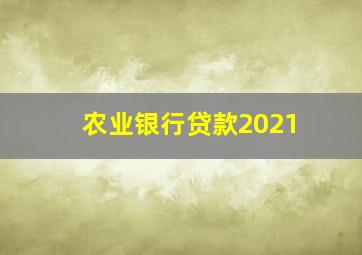 农业银行贷款2021